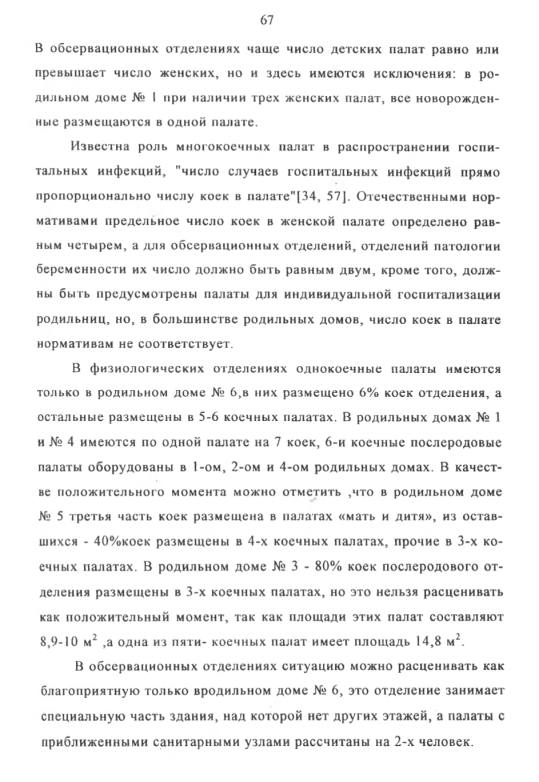 67

В обсервационных отделениях чаще число детских палат равно или превышает число женских, но и здесь имеются исключения: в родильном доме № 1 при наличии трех женских палат, все новорожденные размещаются в одной палате.

Известна роль многокоечных палат в распространении госпитальных инфекций, "число случаев госпитальных инфекций прямо пропорционально числу коек в палате"[34, 57]. Отечественными нормативами предельное число коек в женской палате определено равным четырем, а для обсервационных отделений, отделений патологии беременности их число должно быть равным двум, кроме того, должны быть предусмотрены палаты для индивидуальной госпитализации родильниц, но, в большинстве родильных домов, число коек в палате нормативам не соответствует.

В физиологических отделениях однокоечные палаты имеются только в родильном доме № 6,в них размещено 6% коек отделения, а остальные размещены в 5-6 коечных палатах. В родильных домах № 1 и № 4 имеются по одной палате на 7 коек, 6-и коечные послеродовые палаты оборудованы в 1-ом, 2-ом и 4-ом родильных домах. В качестве положительного момента можно отметить ,что в родильном доме № 5 третья часть коек размещена в палатах «мать и дитя», из оставшихся - 40%коек размещены в 4-х коечных палатах, прочие в 3-х коечных палатах. В родильном доме № 3 - 80% коек послеродового отделения размещены в 3-х коечных палатах, но это нельзя расценивать как положительный момент, так как площади этих палат составляют 8,9-10 $м^2$ ,а одна из пяти- коечных палат имеет площадь 14,8 $м^2$.

В обсервационных отделениях ситуацию можно расценивать как благоприятную только вродильном доме № 6, это отделение занимает специальную часть здания, над которой нет других этажей, а палаты с приближенными санитарными узлами рассчитаны на 2-х человек.